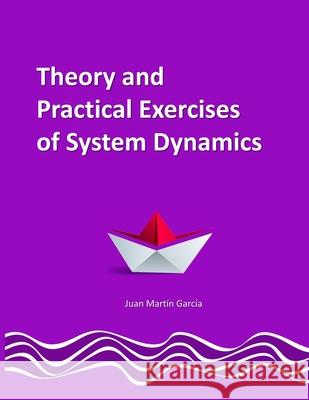 Theory and Practical Exercises of System Dynamics

Juan Martín García

Kraina Książek